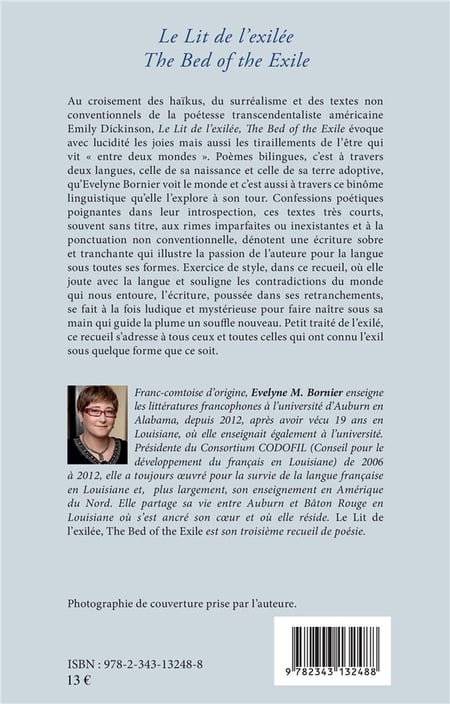 Le Lit de l'exilée
The Bed of the Exile

Au croisement des haïkus, du surréalisme et des textes non conventionnels de la poétesse transcendentaliste américaine Emily Dickinson, Le Lit de l'exilée, The Bed of the Exile évoque avec lucidité les joies mais aussi les tiraillements de l'être qui vit « entre deux mondes ». Poèmes bilingues, c'est à travers deux langues, celle de sa naissance et celle de sa terre adoptive, qu'Evelyne Bornier voit le monde et c'est aussi à travers ce binôme linguistique qu'elle l'explore à son tour. Confessions poétiques poignantes dans leur introspection, ces textes très courts, souvent sans titre, aux rimes imparfaites ou inexistantes et à la ponctuation non conventionnelle, dénotent une écriture sobre et tranchante qui illustre la passion de l'auteure pour la langue sous toutes ses formes. Exercice de style, dans ce recueil, où elle joute avec la langue et souligne les contradictions du monde qui nous entoure, l'écriture, poussée dans ses retranchements, se fait à la fois ludique et mystérieuse pour faire naître sous sa main qui guide la plume un souffle nouveau. Petit traité de l'exilé, ce recueil s'adresse à tous ceux et toutes celles qui ont connu l'exil sous quelque forme que ce soit.

Franc-comtoise d'origine, Evelyne M. Bornier enseigne les littératures francophones à l'université d'Auburn en Alabama, depuis 2012, après avoir vécu 19 ans en Louisiane, où elle enseignait également à l'université. Présidente du Consortium CODOFIL (Conseil pour le développement du français en Louisiane) de 2006 à 2012, elle a toujours œuvré pour la survie de la langue française en Louisiane et, plus largement, son enseignement en Amérique du Nord. Elle partage sa vie entre Auburn et Bâton Rouge en Louisiane où s'est ancré son cœur et où elle réside. Le Lit de l'exilée, The Bed of the Exile est son troisième recueil de poésie.

Photographie de couverture prise par l'auteure.

ISBN : 978-2-343-13248-8
13 €

9 782343 132488